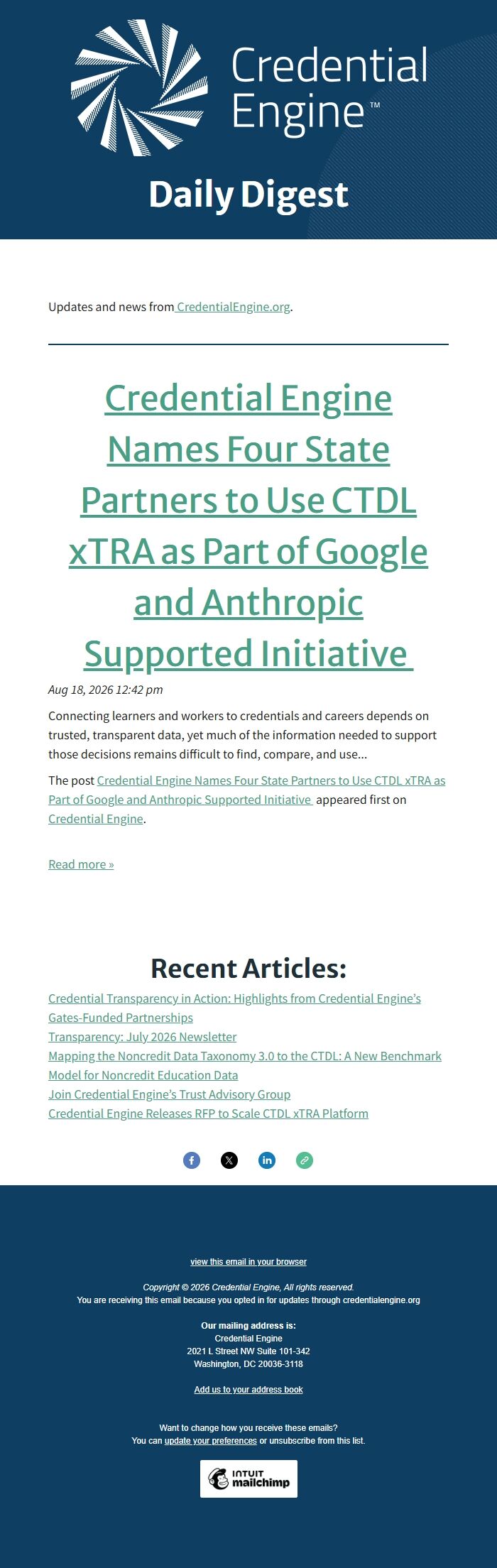 Credential Engine™

Daily Digest

Updates and news from CredentialEngine.org.

Credential Engine Names Four State Partners to Use CTDL xTRA as Part of Google and Anthropic Supported Initiative

Aug 18, 2026 12:42 pm

Connecting learners and workers to credentials and careers depends on trusted, transparent data, yet much of the information needed to support those decisions remains difficult to find, compare, and use...

The post Credential Engine Names Four State Partners to Use CTDL xTRA as Part of Google and Anthropic Supported Initiative appeared first on Credential Engine.

Read more »

Recent Articles:

Credential Transparency in Action: Highlights from Credential Engine's Gates-Funded Partnerships
Transparency: July 2026 Newsletter
Mapping the Noncredit Data Taxonomy 3.0 to the CTDL: A New Benchmark Model for Noncredit Education Data
Join Credential Engine's Trust Advisory Group
Credential Engine Releases RFP to Scale CTDL xTRA Platform

view this email in your browser

Copyright © 2026 Credential Engine, All rights reserved.
You are receiving this email because you opted in for updates through credentialengine.org

Our mailing address is:
Credential Engine
2021 L Street NW Suite 101-342
Washington, DC 20036-3118

Add us to your address book

Want to change how you receive these emails?
You can update your preferences or unsubscribe from this list.

INTUIT mailchimp